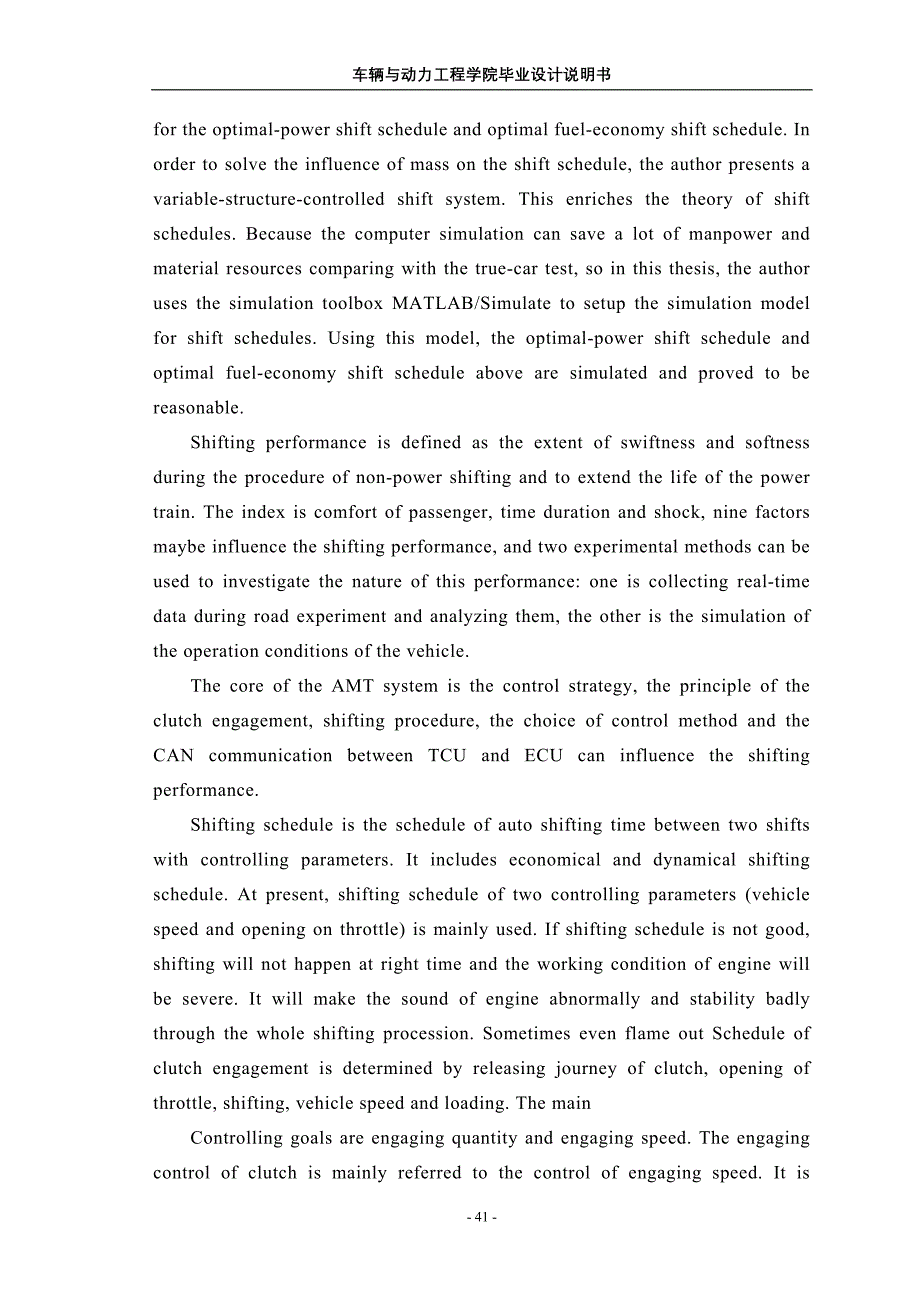 车辆与动力工程学院毕业设计说明书

for the optimal-power shift schedule and optimal fuel-economy shift schedule. In order to solve the influence of mass on the shift schedule, the author presents a variable-structure-controlled shift system. This enriches the theory of shift schedules. Because the computer simulation can save a lot of manpower and material resources comparing with the true-car test, so in this thesis, the author uses the simulation toolbox MATLAB/Simulate to setup the simulation model for shift schedules. Using this model, the optimal-power shift schedule and optimal fuel-economy shift schedule above are simulated and proved to be reasonable.

Shifting performance is defined as the extent of swiftness and softness during the procedure of non-power shifting and to extend the life of the power train. The index is comfort of passenger, time duration and shock, nine factors maybe influence the shifting performance, and two experimental methods can be used to investigate the nature of this performance: one is collecting real-time data during road experiment and analyzing them, the other is the simulation of the operation conditions of the vehicle.

The core of the AMT system is the control strategy, the principle of the clutch engagement, shifting procedure, the choice of control method and the CAN communication between TCU and ECU can influence the shifting performance.

Shifting schedule is the schedule of auto shifting time between two shifts with controlling parameters. It includes economical and dynamical shifting schedule. At present, shifting schedule of two controlling parameters (vehicle speed and opening on throttle) is mainly used. If shifting schedule is not good, shifting will not happen at right time and the working condition of engine will be severe. It will make the sound of engine abnormally and stability badly through the whole shifting procession. Sometimes even flame out Schedule of clutch engagement is determined by releasing journey of clutch, opening of throttle, shifting, vehicle speed and loading. The main

Controlling goals are engaging quantity and engaging speed. The engaging control of clutch is mainly referred to the control of engaging speed. It is

- 41 -